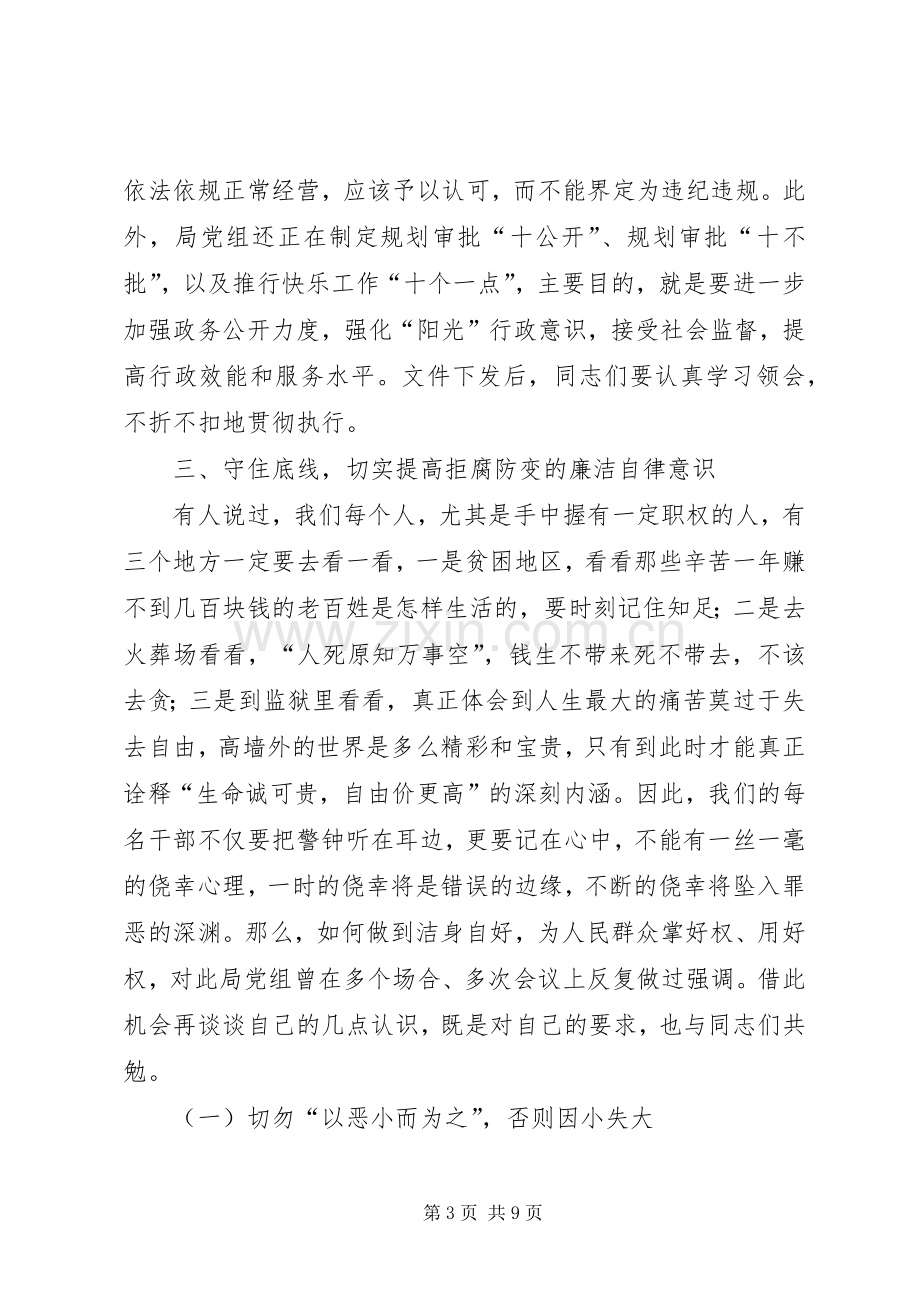 依法依规正常经营，应该予以认可，而不能界定为违纪违规。此外，局党组还正在制定规划审批“十公开”、规划审批“十不批”，以及推行快乐工作“十个一点”，主要目的，就是要进一步加强政务公开力度，强化“阳光”行政意识，接受社会监督，提高行政效能和服务水平。文件下发后，同志们要认真学习领会，不折不扣地贯彻执行。

三、守住底线，切实提高拒腐防变的廉洁自律意识

有人说过，我们每个人，尤其是手中握有一定职权的人，有三个地方一定要去看一看，一是贫困地区，看看那些辛苦一年赚不到几百块钱的老百姓是怎样生活的，要时刻记住知足；二是去火葬场看看，“人死原知万事空”，钱生不带来死不带去，不该去贪；三是到监狱里看看，真正体会到人生最大的痛苦莫过于失去自由，高墙外的世界是多么精彩和宝贵，只有到此时才能真正诠释“生命诚可贵，自由价更高”的深刻内涵。因此，我们的每名干部不仅要把警钟听在耳边，更要记在心中，不能有一丝一毫的侥幸心理，一时的侥幸将是错误的边缘，不断的侥幸将坠入罪恶的深渊。那么，如何做到洁身自好，为人民群众掌好权、用好权，对此局党组曾在多个场合、多次会议上反复做过强调。借此机会再谈谈自己的几点认识，既是对自己的要求，也与同志们共勉。

（一）切勿“以恶小而为之”，否则因小失大

第3页 共9页

www.zixin.com.cn